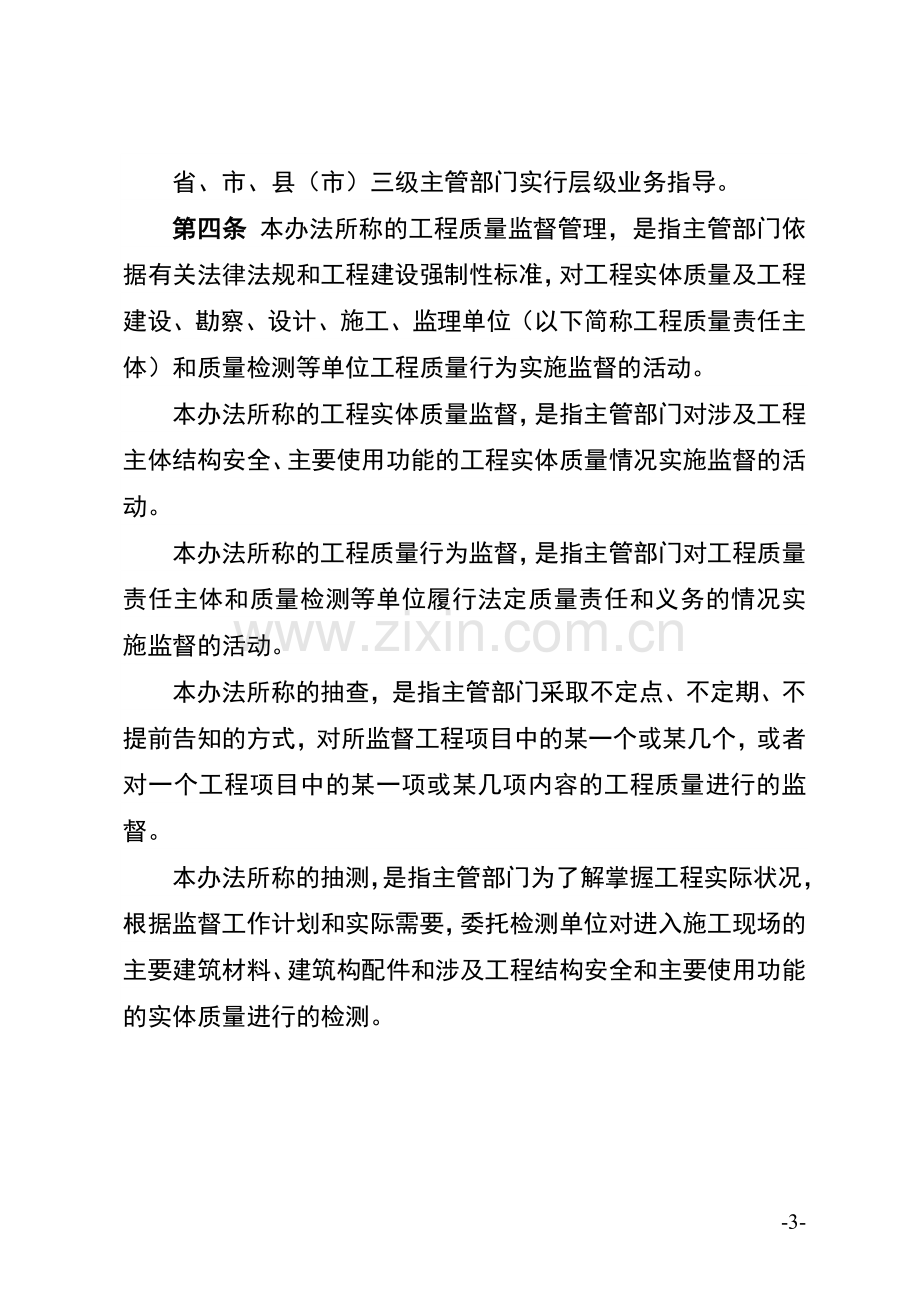 省、市、县（市）三级主管部门实行层级业务指导。

第四条 本办法所称的工程质量监督管理，是指主管部门依据有关法律法规和工程建设强制性标准，对工程实体质量及工程建设、勘察、设计、施工、监理单位（以下简称工程质量责任主体）和质量检测等单位工程质量行为实施监督的活动。

本办法所称的工程实体质量监督，是指主管部门对涉及工程主体结构安全、主要使用功能的工程实体质量情况实施监督的活动。

本办法所称的工程质量行为监督，是指主管部门对工程质量责任主体和质量检测等单位履行法定质量责任和义务的情况实施监督的活动。

www.zixin.com.cn

本办法所称的抽查，是指主管部门采取不定点、不定期、不提前告知的方式，对所监督工程项目中的某一个或某几个，或者对一个工程项目中的某一项或某几项内容的工程质量进行的监督。

本办法所称的抽测，是指主管部门为了解掌握工程实际状况，根据监督工作计划和实际需要，委托检测单位对进入施工现场的主要建筑材料、建筑构配件和涉及工程结构安全和主要使用功能的实体质量进行的检测。

-3-